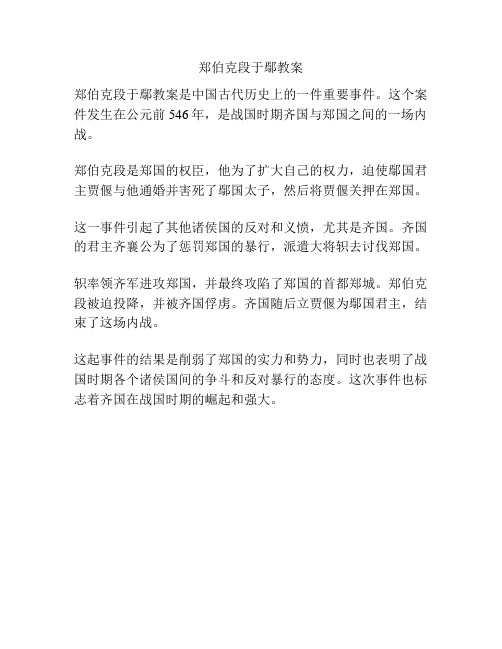 郑伯克段于鄢教案

郑伯克段于鄢教案是中国古代历史上的一件重要事件。这个案件发生在公元前 546 年，是战国时期齐国与郑国之间的一场内战。

郑伯克段是郑国的权臣，他为了扩大自己的权力，迫使鄢国君主贾偃与他通婚并害死了鄢国太子，然后将贾偃关押在郑国。

这一事件引起了其他诸侯国的反对和义愤，尤其是齐国。齐国的君主齐襄公为了惩罚郑国的暴行，派遣大将轵去讨伐郑国。

轵率领齐军进攻郑国，并最终攻陷了郑国的首都郑城。郑伯克段被迫投降，并被齐国俘虏。齐国随后立贾偃为鄢国君主，结束了这场内战。

这起事件的结果是削弱了郑国的实力和势力，同时也表明了战国时期各个诸侯国间的争斗和反对暴行的态度。这次事件也标志着齐国在战国时期的崛起和强大。